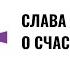 СЛАВА
О СЧАС